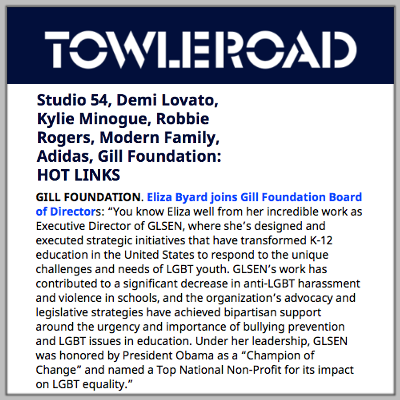 TOWLEROAD

Studio 54, Demi Lovato, Kylie Minogue, Robbie Rogers, Modern Family, Adidas, Gill Foundation: HOT LINKS

GILL FOUNDATION. Eliza Byard joins Gill Foundation Board of Directors: “You know Eliza well from her incredible work as Executive Director of GLSEN, where she’s designed and executed strategic initiatives that have transformed K-12 education in the United States to respond to the unique challenges and needs of LGBT youth. GLSEN’s work has contributed to a significant decrease in anti-LGBT harassment and violence in schools, and the organization’s advocacy and legislative strategies have achieved bipartisan support around the urgency and importance of bullying prevention and LGBT issues in education. Under her leadership, GLSEN was honored by President Obama as a “Champion of Change” and named a Top National Non-Profit for its impact on LGBT equality.”